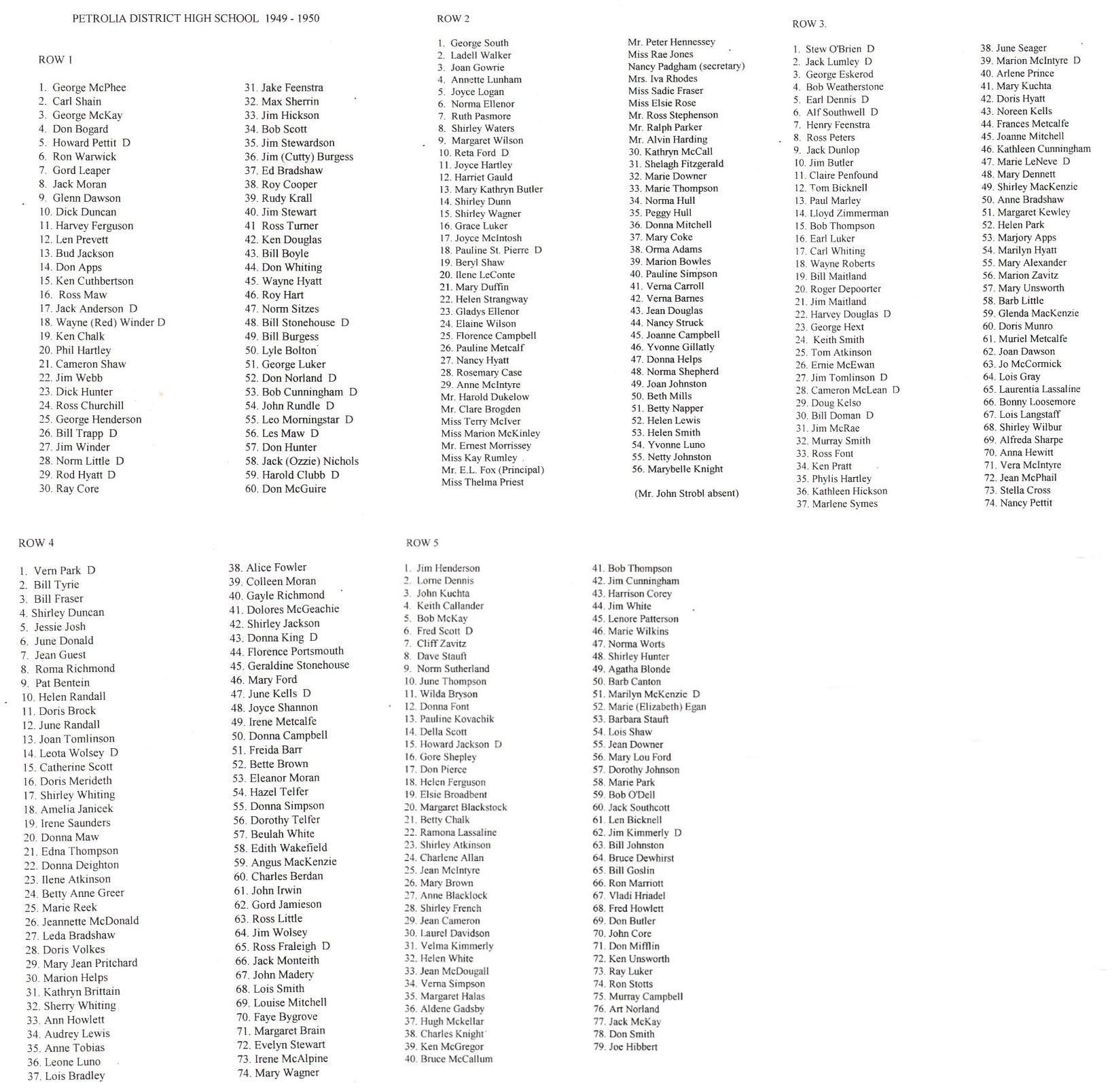 PETROLIA DISTRICT HIGH SCHOOL 1949 - 1950

ROW 1

1. George McPhee
2. Carl Shain
3. George McKay
4. Don Bogard
5. Howard Pettit D
6. Ron Warwick
7. Gord Leaper
8. Jack Moran
9. Glenn Dawson
10. Dick Duncan
11. Harvey Ferguson
12. Len Prevett
13. Bud Jackson
14. Don Apps
15. Ken Cuthbertson
16. Ross Maw
17. Jack Anderson D
18. Wayne (Red) Winder D
19. Ken Chalk
20. Phil Hartley
21. Cameron Shaw
22. Jim Webb
23. Dick Hunter
24. Ross Churchill
25. George Henderson
26. Bill Trapp D
27. Jim Winder
28. Norm Little D
29. Rod Hyatt D
30. Ray Core

31. Jake Feenstra
32. Max Sherrin
33. Jim Hickson
34. Bob Scott
35. Jim Stewardson
36. Jim (Cutty) Burgess
37. Ed Bradshaw
38. Roy Cooper
39. Rudy Krall
40. Jim Stewart
41 Ross Turner
42. Ken Douglas
43. Bill Boyle
44. Don Whiting
45. Wayne Hyatt
46. Roy Hart
47. Norm Sitzes
48. Bill Stonehouse D
49. Bill Burgess
50. Lyle Bolton
51. George Luker
52. Don Norland D
53. Bob Cunningham D
54. John Rundle D
55. Leo Morningstar D
56. Les Maw D
57. Don Hunter
58. Jack (Ozzie) Nichols
59. Harold Clubb D
60. Don McGuire

ROW 2

1. George South
2. Ladell Walker
3. Joan Gowrie
4. Annette Lunham
5. Joyce Logan
6. Norma Ellenor
7. Ruth Pasmore
8. Shirley Waters
9. Margaret Wilson
10. Reta Ford D
11. Joyce Hartley
12. Harriet Gauld
13. Mary Kathryn Butler
14. Shirley Dunn
15. Shirley Wagner
16. Grace Luker
17. Joyce McIntosh
18. Pauline St. Pierre D
19. Beryl Shaw
20. Ilene LeConte
21. Mary Duffin
22. Helen Strangway
23. Gladys Ellenor
24. Elaine Wilson
25. Florence Campbell
26. Pauline Metcalf
27. Nancy Hyatt
28. Rosemary Case
29. Anne McIntyre
Mr. Harold Dukelow
Mr. Clare Brogden
Miss Terry McIver
Miss Marion McKinley
Mr. Ernest Morrissey
Miss Kay Rumley
Mr. E.L. Fox (Principal)
Miss Thelma Priest

Mr. Peter Hennessey
Miss Rae Jones
Nancy Padgham (secretary)
Mrs. Iva Rhodes
Miss Sadie Fraser
Miss Elsie Rose
Mr. Ross Stephenson
Mr. Ralph Parker
Mr. Alvin Harding
30. Kathryn McCall
31. Shelagh Fitzgerald
32. Marie Downer
33. Marie Thompson
34. Norma Hull
35. Peggy Hull
36. Donna Mitchell
37. Mary Coke
38. Orma Adams
39. Marion Bowles
40. Pauline Simpson
41. Verna Carroll
42. Verna Barnes
43. Jean Douglas
44. Nancy Struck
45. Joanne Campbell
46. Yvonne Gillatly
47. Donna Helps
48. Norma Shepherd
49. Joan Johnston
50. Beth Mills
51. Betty Napper
52. Helen Lewis
53. Helen Smith
54. Yvonne Luno
55. Netty Johnston
56. Marybelle Knight

(Mr. John Strobl absent)

ROW 3.

1. Stew O'Brien D
2. Jack Lumley D
3. George Eskerod
4. Bob Weatherstone
5. Earl Dennis D
6. Alf Southwell D
7. Henry Feenstra
8. Ross Peters
9. Jack Dunlop
10. Jim Butler
11. Claire Penfound
12. Tom Bicknell
13. Paul Marley
14. Lloyd Zimmerman
15. Bob Thompson
16. Earl Luker
17. Carl Whiting
18. Wayne Roberts
19. Bill Maitland
20. Roger Depoorter
21. Jim Maitland
22. Harvey Douglas D
23. George Hext
24. Keith Smith
25. Tom Atkinson
26. Ernie McEwan
27. Jim Tomlinson D
28. Cameron McLean D
29. Doug Kelso
30. Bill Doman D
31. Jim McRae
32. Murray Smith
33. Ross Font
34. Ken Pratt
35. Phylis Hartley
36. Kathleen Hickson
37. Marlene Symes

38. June Seager
39. Marion McIntyre D
40. Arlene Prince
41. Mary Kuchta
42. Doris Hyatt
43. Noreen Kells
44. Frances Metcalfe
45. Joanne Mitchell
46. Kathleen Cunningham
47. Marie LeNeve D
48. Mary Dennett
49. Shirley MacKenzie
50. Anne Bradshaw
51. Margaret Kewley
52. Helen Park
53. Marjory Apps
54. Marilyn Hyatt
55. Mary Alexander
56. Marion Zavitz
57. Mary Unsworth
58. Barb Little
59. Glenda MacKenzie
60. Doris Munro
61. Muriel Metcalfe
62. Joan Dawson
63. Jo McCormick
64. Lois Gray
65. Laurentia Lassaline
66. Bonny Loosemore
67. Lois Langstaff
68. Shirley Wilbur
69. Alfreda Sharpe
70. Anna Hewitt
71. Vera McIntyre
72. Jean McPhail
73. Stella Cross
74. Nancy Pettit

ROW 4

1. Vern Park D
2. Bill Tyrie
3. Bill Fraser
4. Shirley Duncan
5. Jessie Josh
6. June Donald
7. Jean Guest
8. Roma Richmond
9. Pat Bentein
10. Helen Randall
11. Doris Brock
12. June Randall
13. Joan Tomlinson
14. Leota Wolsey D
15. Catherine Scott
16. Doris Merideth
17. Shirley Whiting
18. Amelia Janicek
19. Irene Saunders
20. Donna Maw
21. Edna Thompson
22. Donna Deighton
23. Ilene Atkinson
24. Betty Anne Greer
25. Marie Reek
26. Jeannette McDonald
27. Leda Bradshaw
28. Doris Volkes
29. Mary Jean Pritchard
30. Marion Helps
31. Kathryn Brittain
32. Sherry Whiting
33. Ann Howlett
34. Audrey Lewis
35. Anne Tobias
36. Leone Luno
37. Lois Bradley

38. Alice Fowler
39. Colleen Moran
40. Gayle Richmond
41. Dolores McGeachie
42. Shirley Jackson
43. Donna King D
44. Florence Portsmouth
45. Geraldine Stonehouse
46. Mary Ford
47. June Kells D
48. Joyce Shannon
49. Irene Metcalfe
50. Donna Campbell
51. Freida Barr
52. Bette Brown
53. Eleanor Moran
54. Hazel Telfer
55. Donna Simpson
56. Dorothy Telfer
57. Beulah White
58. Edith Wakefield
59. Angus MacKenzie
60. Charles Berdan
61. John Irwin
62. Gord Jamieson
63. Ross Little
64. Jim Wolsey
65. Ross Fraleigh D
66. Jack Monteith
67. John Madery
68. Lois Smith
69. Louise Mitchell
70. Faye Bygrove
71. Margaret Brain
72. Evelyn Stewart
73. Irene McAlpine
74. Mary Wagner

ROW 5

1. Jim Henderson
2. Lorne Dennis
3. John Kuchta
4. Keith Callander
5. Bob McKay
6. Fred Scott D
7. Cliff Zavitz
8. Dave Stauft
9. Norm Sutherland
10. June Thompson
11. Wilda Bryson
12. Donna Font
13. Pauline Kovachik
14. Della Scott
15. Howard Jackson D
16. Gore Shepley
17. Don Pierce
18. Helen Ferguson
19. Elsie Broadbent
20. Margaret Blackstock
21. Betty Chalk
22. Ramona Lassaline
23. Shirley Atkinson
24. Charlene Allan
25. Jean McIntyre
26. Mary Brown
27. Anne Blacklock
28. Shirley French
29. Jean Cameron
30. Laurel Davidson
31. Velma Kimmerly
32. Helen White
33. Jean McDougall
34. Verna Simpson
35. Margaret Halas
36. Aldene Gadsby
37. Hugh Mckellar
38. Charles Knight
39. Ken McGregor
40. Bruce McCallum

41. Bob Thompson
42. Jim Cunningham
43. Harrison Corey
44. Jim White
45. Lenore Patterson
46. Marie Wilkins
47. Norma Worts
48. Shirley Hunter
49. Agatha Blonde
50. Barb Canton
51. Marilyn McKenzie D
52. Marie (Elizabeth) Egan
53. Barbara Stauft
54. Lois Shaw
55. Jean Downer
56. Mary Lou Ford
57. Dorothy Johnson
58. Marie Park
59. Bob O'Dell
60. Jack Southcott
61. Len Bicknell
62. Jim Kimmerly D
63. Bill Johnston
64. Bruce Dewhirst
65. Bill Goslin
66. Ron Marriott
67. Vladi Hriadel
68. Fred Howlett
69. Don Butler
70. John Core
71. Don Mifflin
72. Ken Unsworth
73. Ray Luker
74. Ron Stotts
75. Murray Campbell
76. Art Norland
77. Jack McKay
78. Don Smith
79. Joe Hibbert